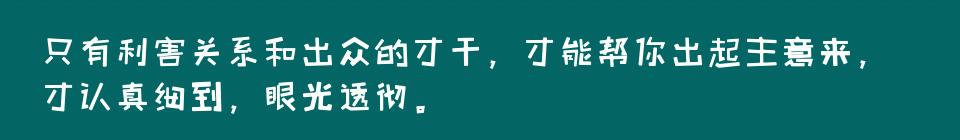 只有利害关系和出众的才干，才能帮你出起主意来，才认真细到，眼光透彻。